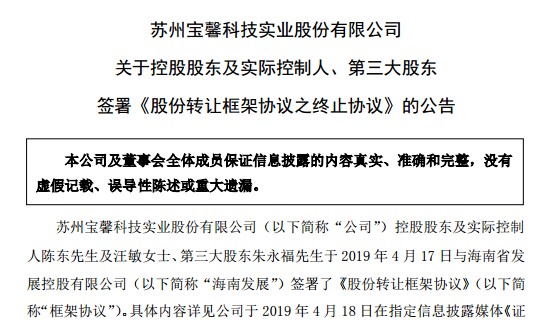 苏州宝馨科技实业股份有限公司

关于控股股东及实际控制人、第三大股东

签署《股份转让框架协议之终止协议》的公告

本公司及董事会全体成员保证信息披露的内容真实、准确和完整，没有虚假记载、误导性陈述或重大遗漏。

苏州宝馨科技实业股份有限公司（以下简称“公司”）控股股东及实际控制人陈东先生及汪敏女士、第三大股东朱永福先生于 2019 年 4 月 17 日与海南省发展控股有限公司（以下简称“海南发展”）签署了《股份转让框架协议》（以下简称“框架协议”）。具体内容详见公司于 2019 年 4 月 18 日在指定信息披露媒体《证